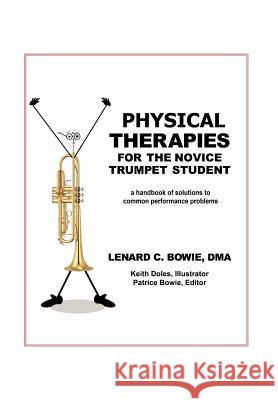 PHYSICAL THERAPIES
FOR THE NOVICE TRUMPET STUDENT

a handbook of solutions to common performance problems

LENARD C. BOWIE, DMA

Keith Doles, Illustrator
Patrice Bowie, Editor

Kraina Książek